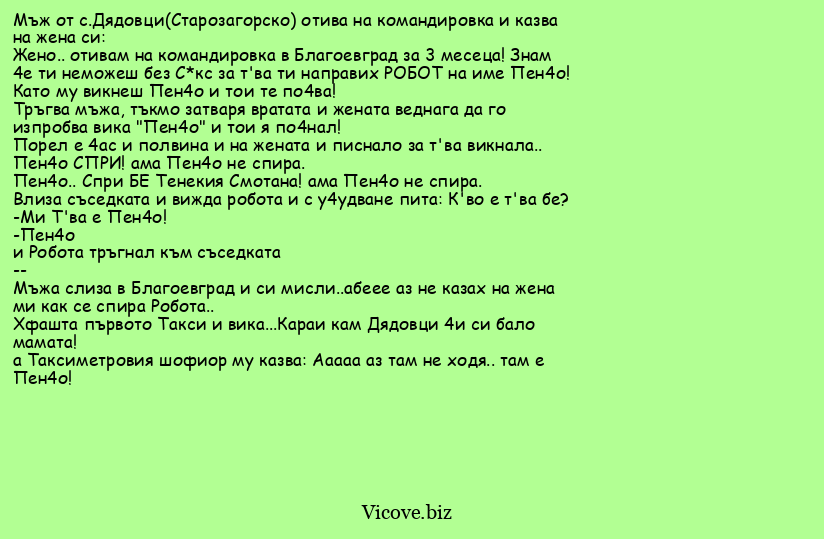 Мъж от с.Дядовци(Старозагорско) отива на командировка и казва на жена си:
Жено.. отивам на командировка в Благоевград за 3 месеца! Знам 4е ти неможеш без С*кс за т'ва ти направих РОБОТ на име Пен4о! Като му викнеш Пен4о и тои те по4ва!
Тръгва мъжа, тъкмо затваря вратата и жената веднага да го изпробва вика "Пен4о" и тои я по4нал!
Порел е 4ас и полвина и на жената и писнало за т'ва викнала..
Пен4о СПРИ! ама Пен4о не спира.
Пен4о.. Спри БЕ Тенекия Смотана! ама Пен4о не спира.
Влиза съседката и вижда робота и с у4удване пита: К'во е т'ва бе?
-Ми Т'ва е Пен4о!
-Пен4о
и Робота тръгнал към съседката
--
Мъжа слиза в Благоевград и си мисли..абеее аз не казах на жена ми как се спира Робота..
Хфашта първото Такси и вика...Караи кам Дядовци 4и си бало мамата!
а Таксиметровия шофиор му казва: Ааааа аз там не ходя.. там е Пен4о!

Vicove.biz